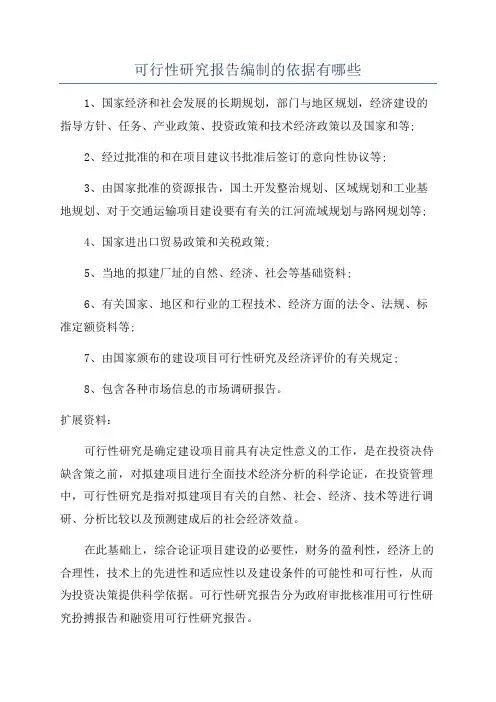 可行性研究报告编制的依据有哪些

1、国家经济和社会发展的长期规划，部门与地区规划，经济建设的指导方针、任务、产业政策、投资政策和技术经济政策以及国家和等；

2、经过批准的和在项目建议书批准后签订的意向性协议等；

3、由国家批准的资源报告，国土开发整治规划、区域规划和工业基地规划、对于交通运输项目建设要有有关的江河流域规划与路网规划等；

4、国家进出口贸易政策和关税政策；

5、当地的拟建厂址的自然、经济、社会等基础资料；

6、有关国家、地区和行业的工程技术、经济方面的法令、法规、标准定额资料等；

7、由国家颁布的建设项目可行性研究及经济评价的有关规定；

8、包含各种市场信息的市场调研报告。

扩展资料：

可行性研究是确定建设项目前具有决定性意义的工作，是在投资决侍缺含策之前，对拟建项目进行全面技术经济分析的科学论证，在投资管理中，可行性研究是指对拟建项目有关的自然、社会、经济、技术等进行调研、分析比较以及预测建成后的社会经济效益。

在此基础上，综合论证项目建设的必要性，财务的盈利性，经济上的合理性，技术上的先进性和适应性以及建设条件的可能性和可行性，从而为投资决策提供科学依据。可行性研究报告分为政府审批核准用可行性研究扮搏报告和融资用可行性研究报告。